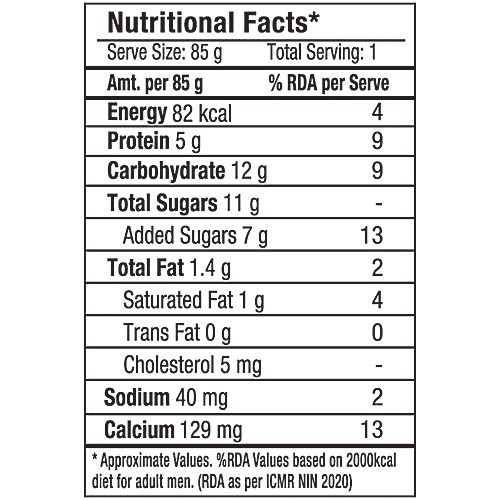 Nutritional Facts*

Serve Size: 85 g Total Serving: 1

| Amt. per 85 g | % RDA per Serve |
|---|---|
| Energy 82 kcal | 4 |
| Protein 5 g | 9 |
| Carbohydrate 12 g | 9 |
| Total Sugars 11 g | - |
| Added Sugars 7 g | 13 |
| Total Fat 1.4 g | 2 |
| Saturated Fat 1 g | 4 |
| Trans Fat 0 g | 0 |
| Cholesterol 5 mg | - |
| Sodium 40 mg | 2 |
| Calcium 129 mg | 13 |

* Approximate Values. %RDA Values based on 2000kcal diet for adult men. (RDA as per ICMR NIN 2020)